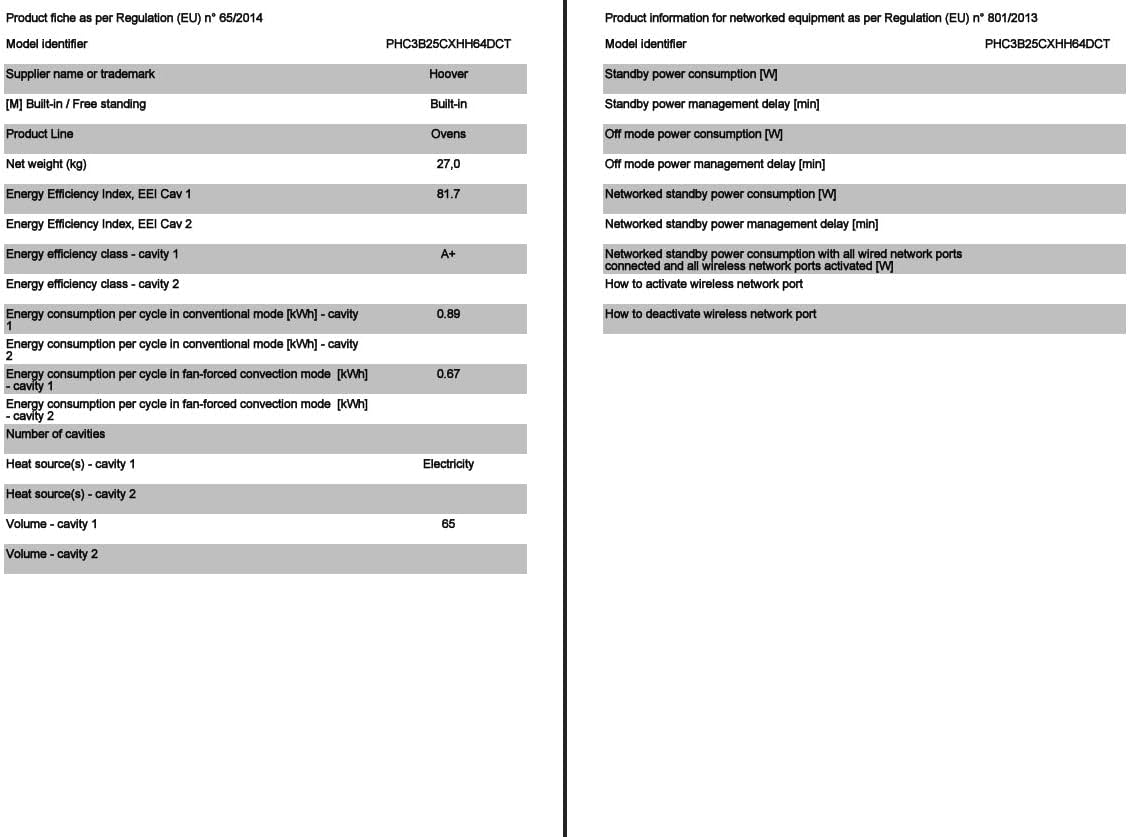 Product fiche as per Regulation (EU) n° 65/2014

| Model identifier | PHC3B25CXHH64DCT |
|---|---|
| Supplier name or trademark | Hoover |
| [M] Built-in / Free standing | Built-in |
| Product Line | Ovens |
| Net weight (kg) | 27,0 |
| Energy Efficiency Index, EEI Cav 1 | 81.7 |
| Energy Efficiency Index, EEI Cav 2 | |
| Energy efficiency class - cavity 1 | A+ |
| Energy efficiency class - cavity 2 | |
| Energy consumption per cycle in conventional mode [kWh] - cavity 1 | 0.89 |
| Energy consumption per cycle in conventional mode [kWh] - cavity 2 | |
| Energy consumption per cycle in fan-forced convection mode [kWh] - cavity 1 | 0.67 |
| Energy consumption per cycle in fan-forced convection mode [kWh] - cavity 2 | |
| Number of cavities | |
| Heat source(s) - cavity 1 | Electricity |
| Heat source(s) - cavity 2 | |
| Volume - cavity 1 | 65 |
| Volume - cavity 2 | |

Product information for networked equipment as per Regulation (EU) n° 801/2013

| Model identifier | PHC3B25CXHH64DCT |
|---|---|
| Standby power consumption [W] | |
| Standby power management delay [min] | |
| Off mode power consumption [W] | |
| Off mode power management delay [min] | |
| Networked standby power consumption [W] | |
| Networked standby power management delay [min] | |
| Networked standby power consumption with all wired network ports connected and all wireless network ports activated [W] | |
| How to activate wireless network port | |
| How to deactivate wireless network port | |